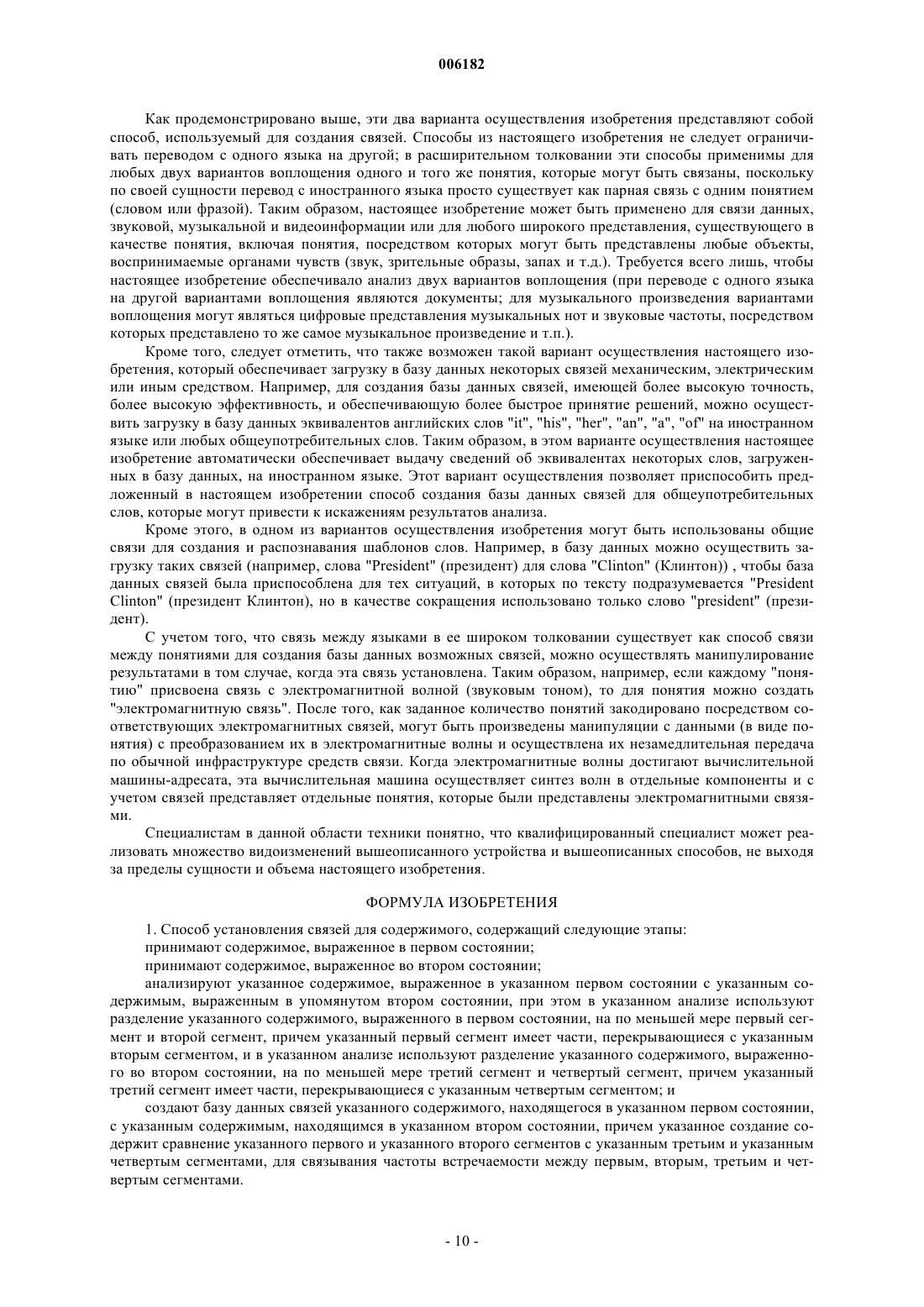 006182

Как продемонстрировано выше, эти два варианта осуществления изобретения представляют собой способ, используемый для создания связей. Способы из настоящего изобретения не следует ограничивать переводом с одного языка на другой; в расширительном толковании эти способы применимы для любых двух вариантов воплощения одного и того же понятия, которые могут быть связаны, поскольку по своей сущности перевод с иностранного языка просто существует как парная связь с одним понятием (словом или фразой). Таким образом, настоящее изобретение может быть применено для связи данных, звуковой, музыкальной и видеоинформации или для любого широкого представления, существующего в качестве понятия, включая понятия, посредством которых могут быть представлены любые объекты, воспринимаемые органами чувств (звук, зрительные образы, запах и т.д.). Требуется всего лишь, чтобы настоящее изобретение обеспечивало анализ двух вариантов воплощения (при переводе с одного языка на другой вариантами воплощения являются документы; для музыкального произведения вариантами воплощения могут являться цифровые представления музыкальных нот и звуковые частоты, посредством которых представлено то же самое музыкальное произведение и т.п.).

Кроме того, следует отметить, что также возможен такой вариант осуществления настоящего изобретения, который обеспечивает загрузку в базу данных некоторых связей механическим, электрическим или иным средством. Например, для создания базы данных связей, имеющей более высокую точность, более высокую эффективность, и обеспечивающую более быстрое принятие решений, можно осуществить загрузку в базу данных эквивалентов английских слов "it", "his", "her", "an", "a", "of" на иностранном языке или любых общеупотребительных слов. Таким образом, в этом варианте осуществления настоящее изобретение автоматически обеспечивает выдачу сведений об эквивалентах некоторых слов, загруженных в базу данных, на иностранном языке. Этот вариант осуществления позволяет приспособить предложенный в настоящем изобретении способ создания базы данных связей для общеупотребительных слов, которые могут привести к искажениям результатов анализа.

Кроме этого, в одном из вариантов осуществления изобретения могут быть использованы общие связи для создания и распознавания шаблонов слов. Например, в базу данных можно осуществить загрузку таких связей (например, слова "President" (президент) для слова "Clinton" (Клинтон)) , чтобы база данных связей была приспособлена для тех ситуаций, в которых по тексту подразумевается "President Clinton" (президент Клинтон), но в качестве сокращения использовано только слово "president" (президент).

С учетом того, что связь между языками в ее широком толковании существует как способ связи между понятиями для создания базы данных возможных связей, можно осуществлять манипулирование результатами в том случае, когда эта связь установлена. Таким образом, например, если каждому "понятию" присвоена связь с электромагнитной волной (звуковым тоном), то для понятия можно создать "электромагнитную связь". После того, как заданное количество понятий закодировано посредством соответствующих электромагнитных связей, могут быть произведены манипуляции с данными (в виде понятия) с преобразованием их в электромагнитные волны и осуществлена их незамедлительная передача по обычной инфраструктуре средств связи. Когда электромагнитные волны достигают вычислительной машины-адресата, эта вычислительная машина осуществляет синтез волн в отдельные компоненты и с учетом связей представляет отдельные понятия, которые были представлены электромагнитными связями.

Специалистам в данной области техники понятно, что квалифицированный специалист может реализовать множество видоизменений вышеописанного устройства и вышеописанных способов, не выходя за пределы сущности и объема настоящего изобретения.

ФОРМУЛА ИЗОБРЕТЕНИЯ

1. Способ установления связей для содержимого, содержащий следующие этапы:
принимают содержимое, выраженное в первом состоянии;
принимают содержимое, выраженное во втором состоянии;
анализируют указанное содержимое, выраженное в указанном первом состоянии с указанным содержимым, выраженным в упомянутом втором состоянии, при этом в указанном анализе используют разделение указанного содержимого, выраженного в первом состоянии, на по меньшей мере первый сегмент и второй сегмент, причем указанный первый сегмент имеет части, перекрывающиеся с указанным вторым сегментом, и в указанном анализе используют разделение указанного содержимого, выраженного во втором состоянии, на по меньшей мере третий сегмент и четвертый сегмент, причем указанный третий сегмент имеет части, перекрывающиеся с указанным четвертым сегментом; и
создают базу данных связей указанного содержимого, находящегося в указанном первом состоянии, с указанным содержимым, находящимся в указанном втором состоянии, причем указанное создание содержит сравнение указанного первого и указанного второго сегментов с указанным третьим и указанным четвертым сегментами, для связывания частоты встречаемости между первым, вторым, третьим и четвертым сегментами.

- 10 -